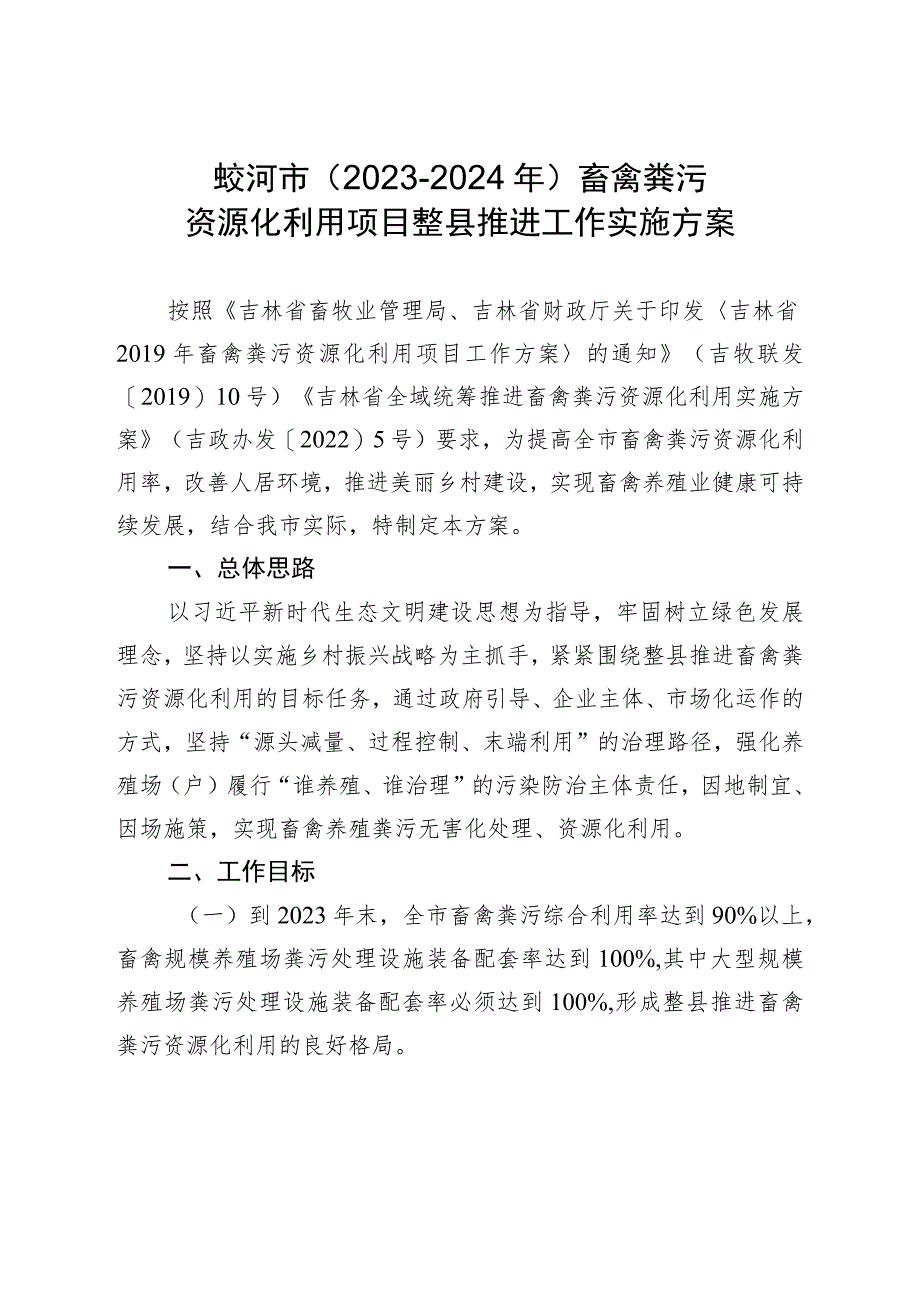 蛟河市（2023-2024年）畜禽粪污资源化利用项目整县推进工作实施方案

按照《吉林省畜牧业管理局、吉林省财政厅关于印发〈吉林省2019年畜禽粪污资源化利用项目工作方案〉的通知》（吉牧联发〔2019〕10号）《吉林省全域统筹推进畜禽粪污资源化利用实施方案》（吉政办发〔2022〕5号）要求，为提高全市畜禽粪污资源化利用率，改善人居环境，推进美丽乡村建设，实现畜禽养殖业健康可持续发展，结合我市实际，特制定本方案。

一、总体思路

以习近平新时代生态文明建设思想为指导，牢固树立绿色发展理念，坚持以实施乡村振兴战略为主抓手，紧紧围绕整县推进畜禽粪污资源化利用的目标任务，通过政府引导、企业主体、市场化运作的方式，坚持“源头减量、过程控制、末端利用”的治理路径，强化养殖场（户）履行“谁养殖、谁治理”的污染防治主体责任，因地制宜、因场施策，实现畜禽养殖粪污无害化处理、资源化利用。

二、工作目标

（一）到2023年末，全市畜禽粪污综合利用率达到90%以上，畜禽规模养殖场粪污处理设施装备配套率达到100%,其中大型规模养殖场粪污处理设施装备配套率必须达到100%,形成整县推进畜禽粪污资源化利用的良好格局。